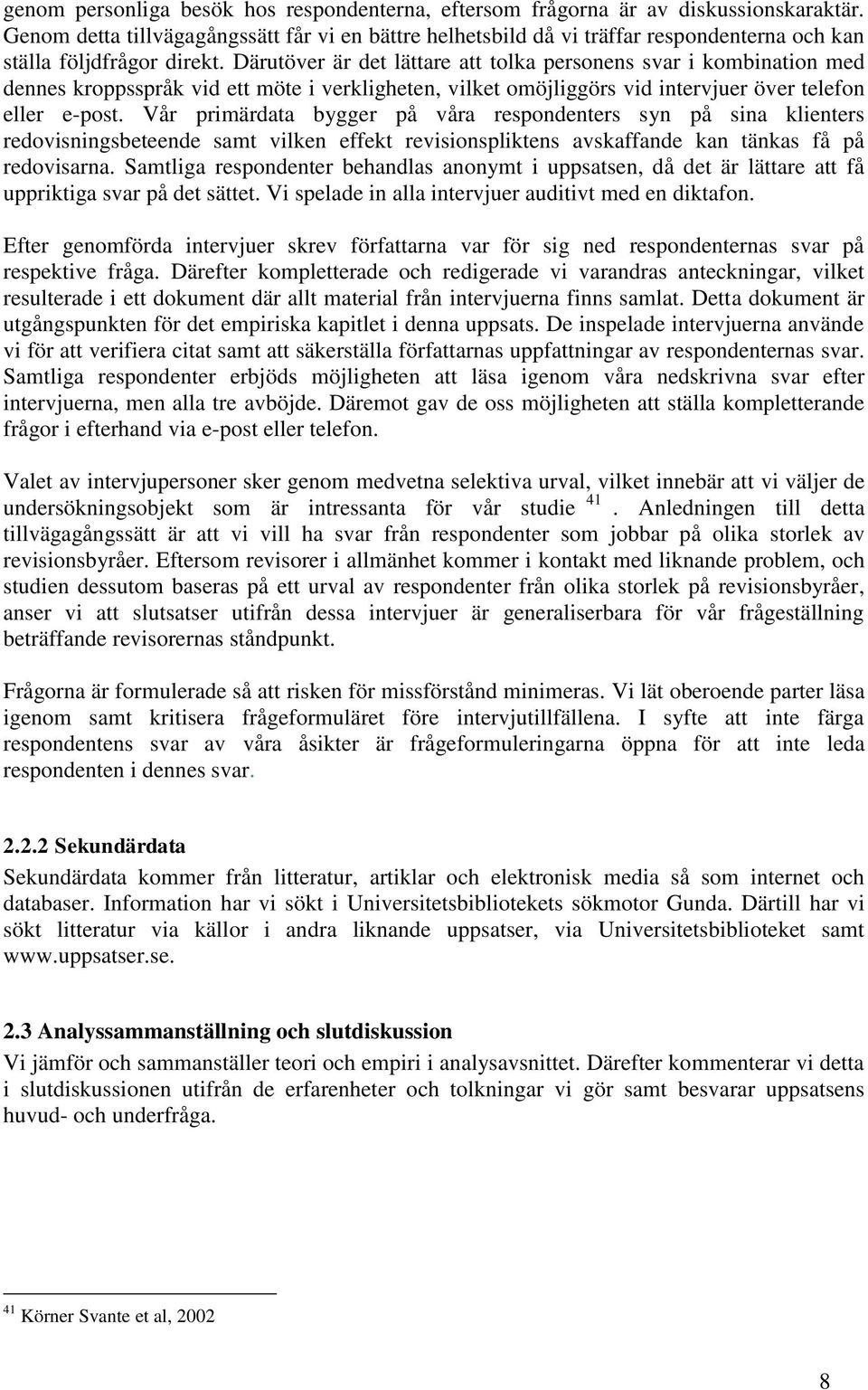 genom personliga besök hos respondenterna, eftersom frågorna är av diskussionskaraktär. Genom detta tillvägagångssätt får vi en bättre helhetsbild då vi träffar respondenterna och kan ställa följdfrågor direkt. Därutöver är det lättare att tolka personens svar i kombination med dennes kroppsspråk vid ett möte i verkligheten, vilket omöjliggörs vid intervjuer över telefon eller e-post. Vår primärdata bygger på våra respondenters syn på sina klienters redovisningsbeteende samt vilken effekt revisionspliktens avskaffande kan tänkas få på redovisarna. Samtliga respondenter behandlas anonymt i uppsatsen, då det är lättare att få uppriktiga svar på det sättet. Vi spelade in alla intervjuer auditivt med en diktafon.

Efter genomförda intervjuer skrev författarna var för sig ned respondenternas svar på respektive fråga. Därefter kompletterade och redigerade vi varandras anteckningar, vilket resulterade i ett dokument där allt material från intervjuerna finns samlat. Detta dokument är utgångspunkten för det empiriska kapitlet i denna uppsats. De inspelade intervjuerna använde vi för att verifiera citat samt att säkerställa författarnas uppfattningar av respondenternas svar. Samtliga respondenter erbjöds möjligheten att läsa igenom våra nedskrivna svar efter intervjuerna, men alla tre avböjde. Däremot gav de oss möjligheten att ställa kompletterande frågor i efterhand via e-post eller telefon.

Valet av intervjupersoner sker genom medvetna selektiva urval, vilket innebär att vi väljer de undersökningsobjekt som är intressanta för vår studie $^{41}$. Anledningen till detta tillvägagångssätt är att vi vill ha svar från respondenter som jobbar på olika storlek av revisionsbyråer. Eftersom revisorer i allmänhet kommer i kontakt med liknande problem, och studien dessutom baseras på ett urval av respondenter från olika storlek på revisionsbyråer, anser vi att slutsatser utifrån dessa intervjuer är generaliserbara för vår frågeställning beträffande revisorernas ståndpunkt.

Frågorna är formulerade så att risken för missförstånd minimeras. Vi lät oberoende parter läsa igenom samt kritisera frågeformuläret före intervjutillfällena. I syfte att inte färga respondentens svar av våra åsikter är frågeformuleringarna öppna för att inte leda respondenten i dennes svar.

2.2.2 Sekundärdata
Sekundärdata kommer från litteratur, artiklar och elektronisk media så som internet och databaser. Information har vi sökt i Universitetsbibliotekets sökmotor Gunda. Därtill har vi sökt litteratur via källor i andra liknande uppsatser, via Universitetsbiblioteket samt www.uppsatser.se.

2.3 Analyssammanställning och slutdiskussion
Vi jämför och sammanställer teori och empiri i analysavsnittet. Därefter kommenterar vi detta i slutdiskussionen utifrån de erfarenheter och tolkningar vi gör samt besvarar uppsatsens huvud- och underfråga.

$^{41}$ Körner Svante et al, 2002

8